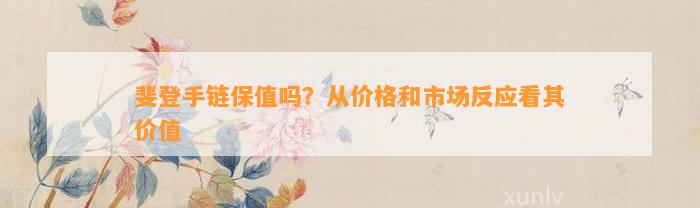 斐登手链保值吗？从价格和市场反应看其价值

xunlv